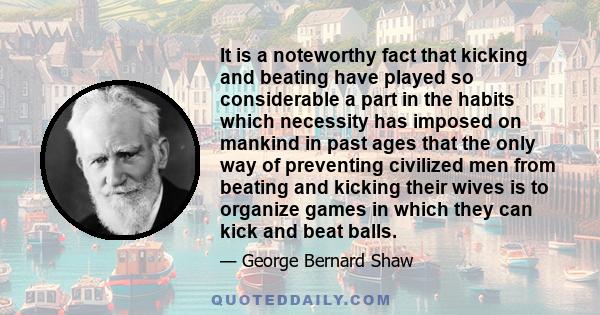 It is a noteworthy fact that kicking and beating have played so considerable a part in the habits which necessity has imposed on mankind in past ages that the only way of preventing civilized men from beating and kicking their wives is to organize games in which they can kick and beat balls.

— George Bernard Shaw

QUOTEDDAILY.COM